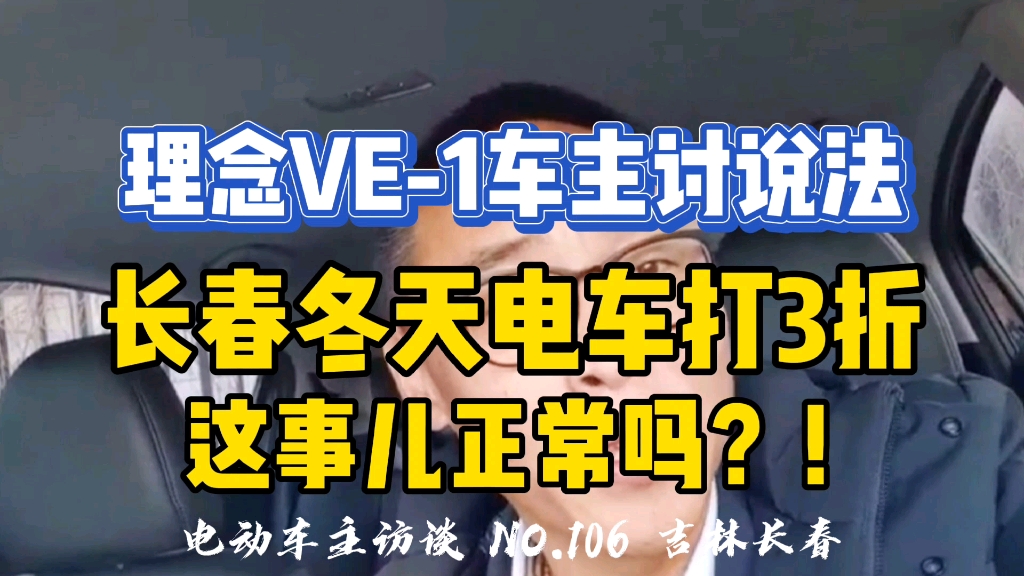 理念VE-1车主讨说法

长春冬天电车打3折
这事儿正常吗？！

电动车主访谈 NO.106 吉林长春